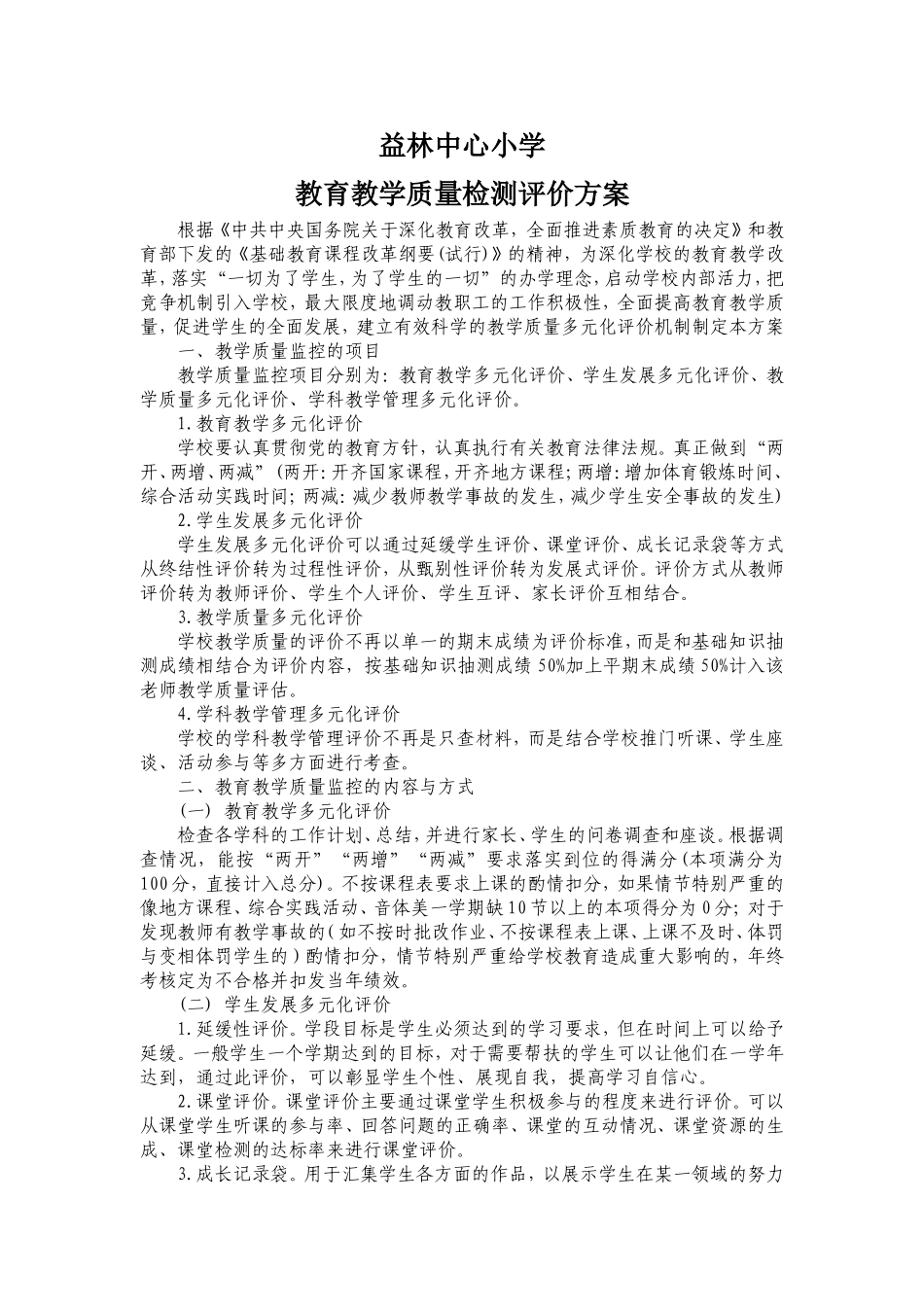 益林中心小学

教育教学质量检测评价方案

根据《中共中央国务院关于深化教育改革，全面推进素质教育的决定》和教育部下发的《基础教育课程改革纲要(试行)》的精神，为深化学校的教育教学改革，落实“一切为了学生，为了学生的一切”的办学理念，启动学校内部活力，把竞争机制引入学校，最大限度地调动教职工的工作积极性，全面提高教育教学质量，促进学生的全面发展，建立有效科学的教学质量多元化评价机制制定本方案

一、教学质量监控的项目

教学质量监控项目分别为：教育教学多元化评价、学生发展多元化评价、教学质量多元化评价、学科教学管理多元化评价。

1.教育教学多元化评价

学校要认真贯彻党的教育方针，认真执行有关教育法律法规。真正做到“两开、两增、两减”（两开：开齐国家课程，开齐地方课程；两增：增加体育锻炼时间、综合活动实践时间；两减：减少教师教学事故的发生，减少学生安全事故的发生）

2.学生发展多元化评价

学生发展多元化评价可以通过延缓学生评价、课堂评价、成长记录袋等方式从终结性评价转为过程性评价，从甄别性评价转为发展式评价。评价方式从教师评价转为教师评价、学生个人评价、学生互评、家长评价互相结合。

3.教学质量多元化评价

学校教学质量的评价不再以单一的期末成绩为评价标准，而是和基础知识抽测成绩相结合为评价内容，按基础知识抽测成绩50%加上平期末成绩50%计入该老师教学质量评估。

4.学科教学管理多元化评价

学校的学科教学管理评价不再是只查材料，而是结合学校推门听课、学生座谈、活动参与等多方面进行考查。

二、教育教学质量监控的内容与方式

（一）教育教学多元化评价

检查各学科的工作计划、总结，并进行家长、学生的问卷调查和座谈。根据调查情况，能按“两开”“两增”“两减”要求落实到位的得满分（本项满分为100分，直接计入总分）。不按课程表要求上课的酌情扣分，如果情节特别严重的像地方课程、综合实践活动、音体美一学期缺10节以上的本项得分为0分；对于发现教师有教学事故的（如不按时批改作业、不按课程表上课、上课不及时、体罚与变相体罚学生的）酌情扣分，情节特别严重给学校教育造成重大影响的，年终考核定为不合格并扣发当年绩效。

（二）学生发展多元化评价

1.延缓性评价。学段目标是学生必须达到的学习要求，但在时间上可以给予延缓。一般学生一个学期达到的目标，对于需要帮扶的学生可以让他们在一学年达到，通过此评价，可以彰显学生个性、展现自我，提高学习自信心。

2.课堂评价。课堂评价主要通过课堂学生积极参与的程度来进行评价。可以从课堂学生听课的参与率、回答问题的正确率、课堂的互动情况、课堂资源的生成、课堂检测的达标率来进行课堂评价。

3.成长记录袋。用于汇集学生各方面的作品，以展示学生在某一领域的努力